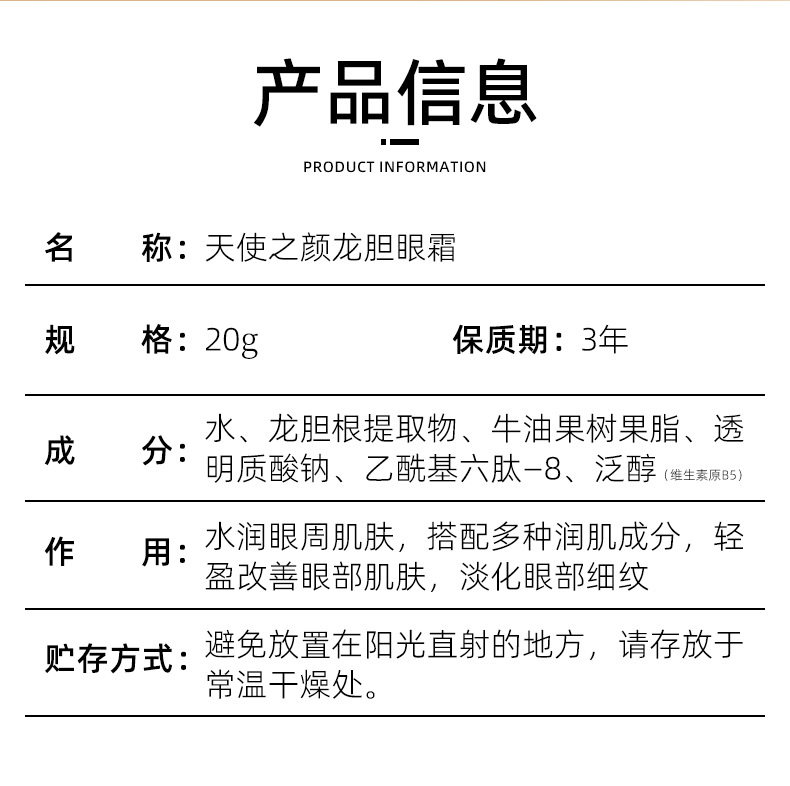 产品信息

PRODUCT INFORMATION

名　　称：天使之颜龙胆眼霜

规　　格：20g　　保质期：3年

成　　分：水、龙胆根提取物、牛油果树果脂、透明质酸钠、乙酰基六肽-8、泛醇（维生素原B5）

作　　用：水润眼周肌肤，搭配多种润肌成分，轻盈改善眼部肌肤，淡化眼部细纹

贮存方式：避免放置在阳光直射的地方，请存放于常温干燥处。